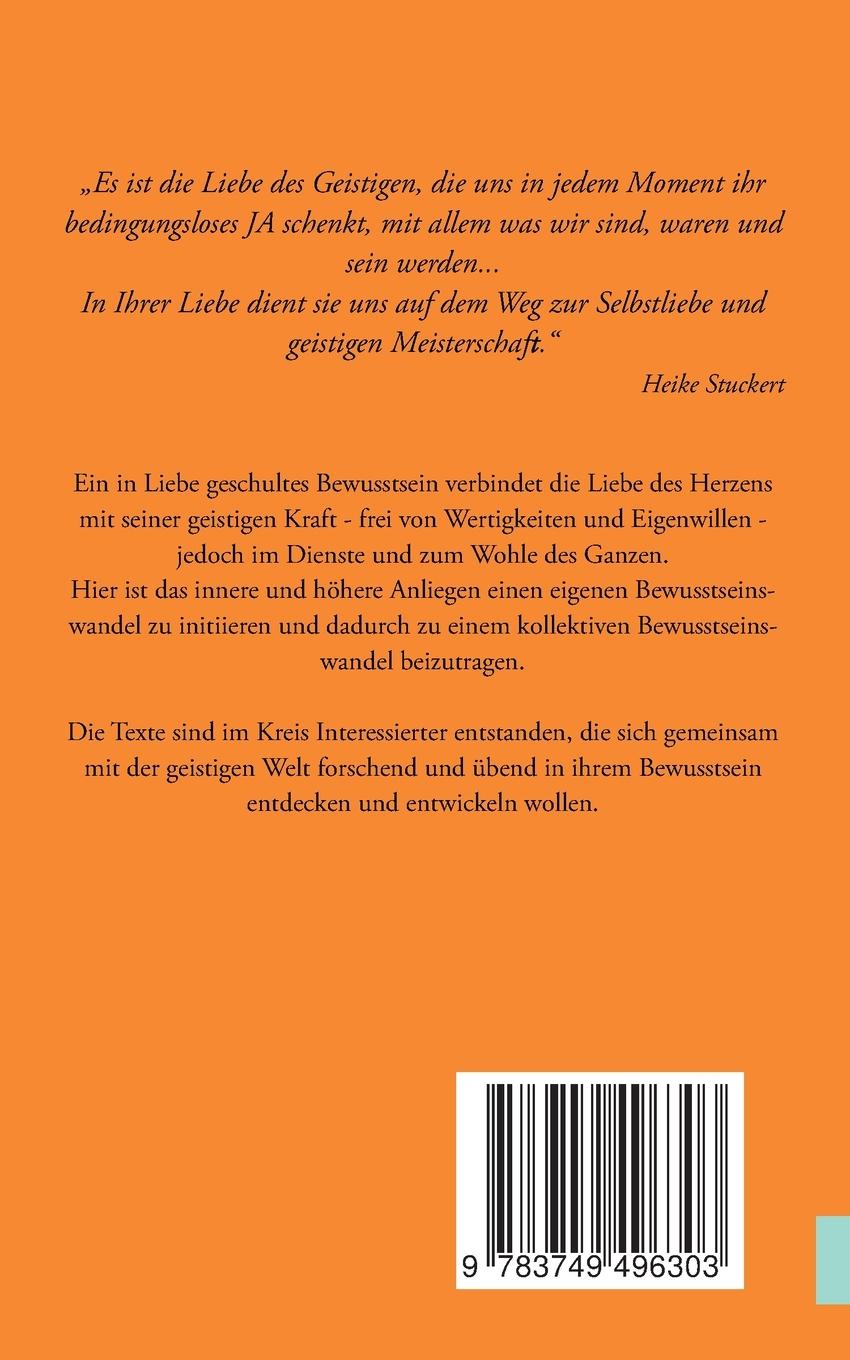 „Es ist die Liebe des Geistigen, die uns in jedem Moment ihr bedingungsloses JA schenkt, mit allem was wir sind, waren und sein werden...
In Ihrer Liebe dient sie uns auf dem Weg zur Selbstliebe und geistigen Meisterschaft.“

Heike Stuckert

Ein in Liebe geschultes Bewusstsein verbindet die Liebe des Herzens mit seiner geistigen Kraft - frei von Wertigkeiten und Eigenwillen - jedoch im Dienste und zum Wohle des Ganzen.
Hier ist das innere und höhere Anliegen einen eigenen Bewusstseinswandel zu initiieren und dadurch zu einem kollektiven Bewusstseinswandel beizutragen.

Die Texte sind im Kreis Interessierter entstanden, die sich gemeinsam mit der geistigen Welt forschend und übend in ihrem Bewusstsein entdecken und entwickeln wollen.

9 783749 496303